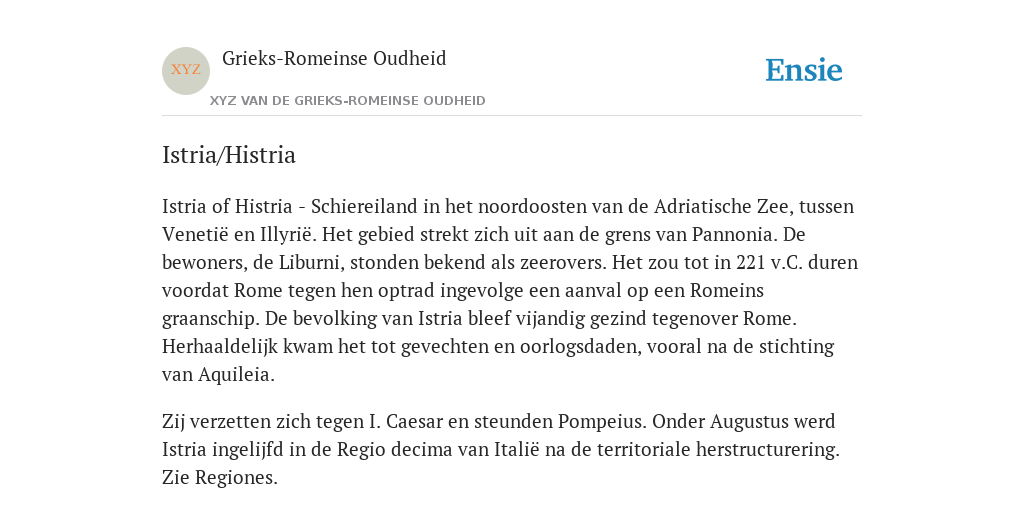 XYZ

Grieks-Romeinse Oudheid

XYZ VAN DE GRIEKS-ROMEINSE OUDHEID

Ensie

Istria/Histria

Istria of Histria - Schiereiland in het noordoosten van de Adriatische Zee, tussen Venetië en Illyrië. Het gebied strekt zich uit aan de grens van Pannonia. De bewoners, de Liburni, stonden bekend als zeerovers. Het zou tot in 221 v.C. duren voordat Rome tegen hen optrad ingevolge een aanval op een Romeins graanschip. De bevolking van Istria bleef vijandig gezind tegenover Rome. Herhaaldelijk kwam het tot gevechten en oorlogsdaden, vooral na de stichting van Aquileia.

Zij verzetten zich tegen I. Caesar en steunden Pompeius. Onder Augustus werd Istria ingelijfd in de Regio decima van Italië na de territoriale herstructurering. Zie Regiones.